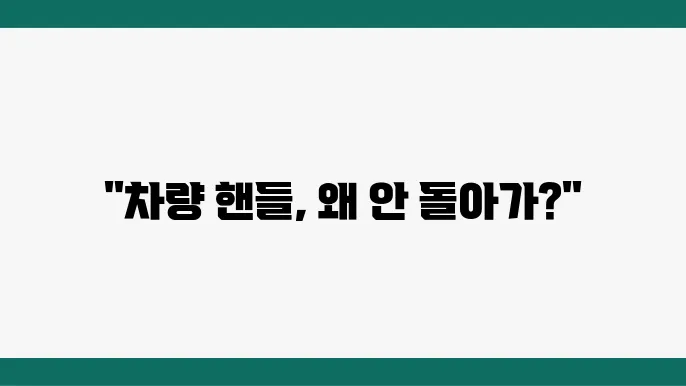 "차량 핸들, 왜 안 돌아가?"